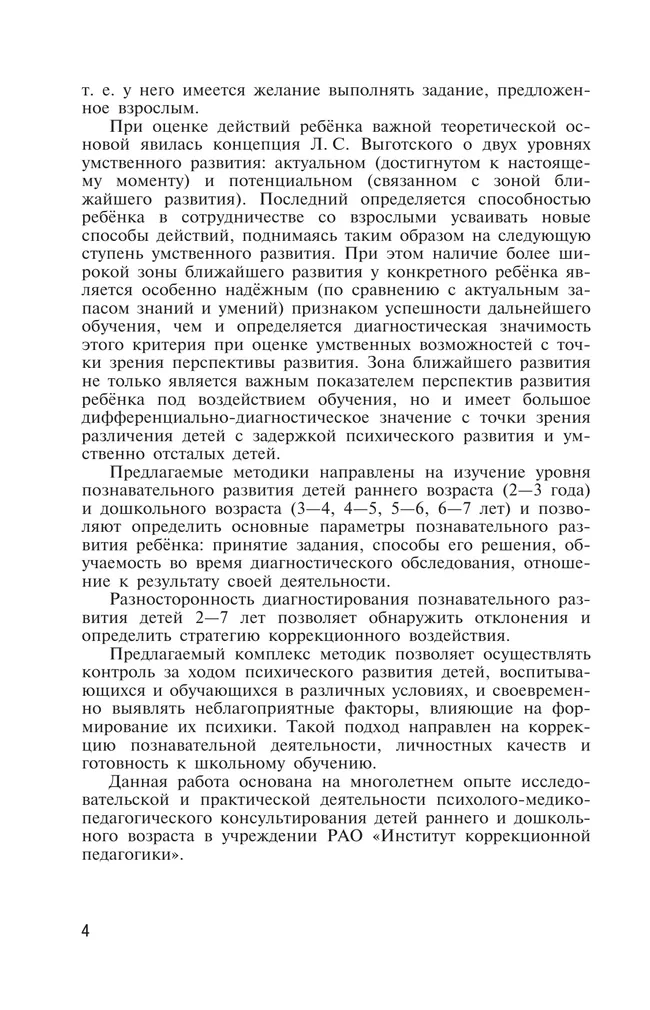 т. е. у него имеется желание выполнять задание, предложенное взрослым.

При оценке действий ребёнка важной теоретической основой явилась концепция Л. С. Выготского о двух уровнях умственного развития: актуальном (достигнутом к настоящему моменту) и потенциальном (связанном с зоной ближайшего развития). Последний определяется способностью ребёнка в сотрудничестве со взрослыми усваивать новые способы действий, поднимаясь таким образом на следующую ступень умственного развития. При этом наличие более широкой зоны ближайшего развития у конкретного ребёнка является особенно надёжным (по сравнению с актуальным запасом знаний и умений) признаком успешности дальнейшего обучения, чем и определяется диагностическая значимость этого критерия при оценке умственных возможностей с точки зрения перспективы развития. Зона ближайшего развития не только является важным показателем перспектив развития ребёнка под воздействием обучения, но и имеет большое дифференциально-диагностическое значение с точки зрения различения детей с задержкой психического развития и умственно отсталых детей.

Предлагаемые методики направлены на изучение уровня познавательного развития детей раннего возраста (2—3 года) и дошкольного возраста (3—4, 4—5, 5—6, 6—7 лет) и позволяют определить основные параметры познавательного развития ребёнка: принятие задания, способы его решения, обучаемость во время диагностического обследования, отношение к результату своей деятельности.

Разносторонность диагностирования познавательного развития детей 2—7 лет позволяет обнаружить отклонения и определить стратегию коррекционного воздействия.

Предлагаемый комплекс методик позволяет осуществлять контроль за ходом психического развития детей, воспитывающихся и обучающихся в различных условиях, и своевременно выявлять неблагоприятные факторы, влияющие на формирование их психики. Такой подход направлен на коррекцию познавательной деятельности, личностных качеств и готовность к школьному обучению.

Данная работа основана на многолетнем опыте исследовательской и практической деятельности психолого-медико-педагогического консультирования детей раннего и дошкольного возраста в учреждении РАО «Институт коррекционной педагогики».

4